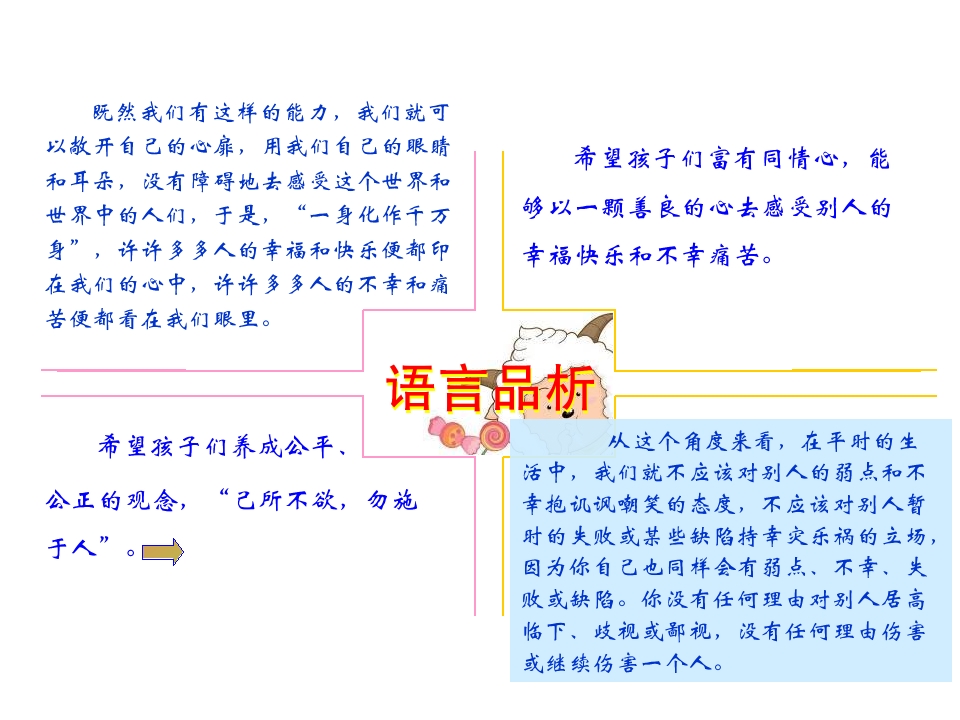 既然我们有这样的能力，我们就可以敞开自己的心扉，用我们自己的眼睛和耳朵，没有障碍地去感受这个世界和世界中的人们，于是，“一身化作千万身”，许许多多人的幸福和快乐便都印在我们的心中，许许多多人的不幸和痛苦便都看在我们眼里。

希望孩子们富有同情心，能够以一颗善良的心去感受别人的幸福快乐和不幸痛苦。

语言品析

希望孩子们养成公平、公正的观念，“己所不欲，勿施于人”。

从这个角度来看，在平时的生活中，我们就不应该对别人的弱点和不幸抱讥讽嘲笑的态度，不应该对别人暂时的失败或某些缺陷持幸灾乐祸的立场，因为你自己也同样会有弱点、不幸、失败或缺陷。你没有任何理由对别人居高临下、歧视或鄙视，没有任何理由伤害或继续伤害一个人。